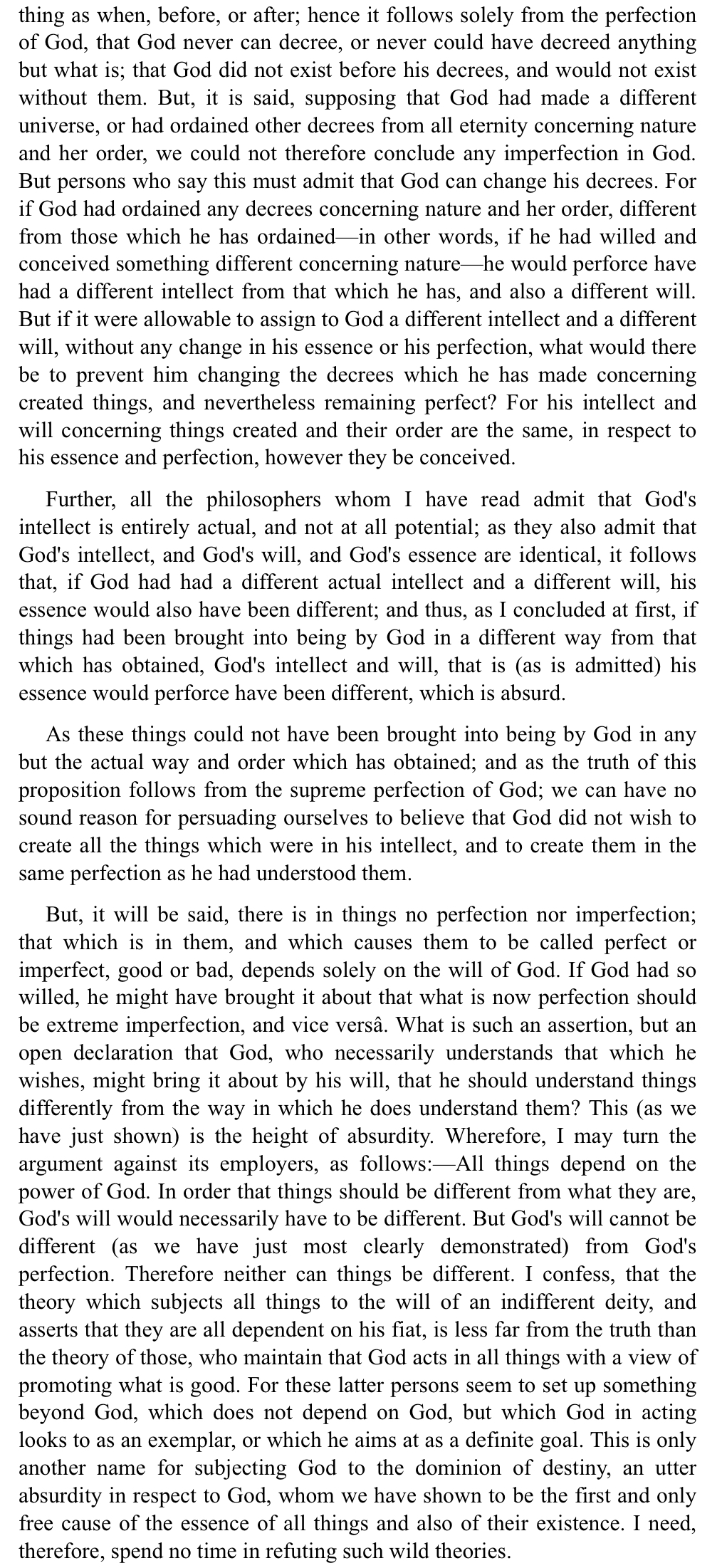 thing as when, before, or after; hence it follows solely from the perfection of God, that God never can decree, or never could have decreed anything but what is; that God did not exist before his decrees, and would not exist without them. But, it is said, supposing that God had made a different universe, or had ordained other decrees from all eternity concerning nature and her order, we could not therefore conclude any imperfection in God. But persons who say this must admit that God can change his decrees. For if God had ordained any decrees concerning nature and her order, different from those which he has ordained—in other words, if he had willed and conceived something different concerning nature—he would perforce have had a different intellect from that which he has, and also a different will. But if it were allowable to assign to God a different intellect and a different will, without any change in his essence or his perfection, what would there be to prevent him changing the decrees which he has made concerning created things, and nevertheless remaining perfect? For his intellect and will concerning things created and their order are the same, in respect to his essence and perfection, however they be conceived.

Further, all the philosophers whom I have read admit that God's intellect is entirely actual, and not at all potential; as they also admit that God's intellect, and God's will, and God's essence are identical, it follows that, if God had had a different actual intellect and a different will, his essence would also have been different; and thus, as I concluded at first, if things had been brought into being by God in a different way from that which has obtained, God's intellect and will, that is (as is admitted) his essence would perforce have been different, which is absurd.

As these things could not have been brought into being by God in any but the actual way and order which has obtained; and as the truth of this proposition follows from the supreme perfection of God; we can have no sound reason for persuading ourselves to believe that God did not wish to create all the things which were in his intellect, and to create them in the same perfection as he had understood them.

But, it will be said, there is in things no perfection nor imperfection; that which is in them, and which causes them to be called perfect or imperfect, good or bad, depends solely on the will of God. If God had so willed, he might have brought it about that what is now perfection should be extreme imperfection, and vice versâ. What is such an assertion, but an open declaration that God, who necessarily understands that which he wishes, might bring it about by his will, that he should understand things differently from the way in which he does understand them? This (as we have just shown) is the height of absurdity. Wherefore, I may turn the argument against its employers, as follows:—All things depend on the power of God. In order that things should be different from what they are, God's will would necessarily have to be different. But God's will cannot be different (as we have just most clearly demonstrated) from God's perfection. Therefore neither can things be different. I confess, that the theory which subjects all things to the will of an indifferent deity, and asserts that they are all dependent on his fiat, is less far from the truth than the theory of those, who maintain that God acts in all things with a view of promoting what is good. For these latter persons seem to set up something beyond God, which does not depend on God, but which God in acting looks to as an exemplar, or which he aims at as a definite goal. This is only another name for subjecting God to the dominion of destiny, an utter absurdity in respect to God, whom we have shown to be the first and only free cause of the essence of all things and also of their existence. I need, therefore, spend no time in refuting such wild theories.